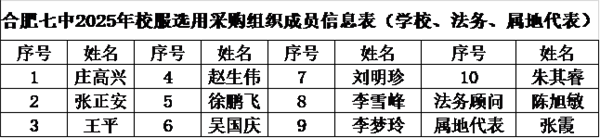 合肥七中2025年校服选用采购组织成员信息表（学校、法务、属地代表）

| 序号 | 姓名 | 序号 | 姓名 | 序号 | 姓名 | 序号 | 姓名 |
|---|---|---|---|---|---|---|---|
| 1 | 庄高兴 | 4 | 赵生伟 | 7 | 刘明珍 | 10 | 朱其睿 |
| 2 | 张正安 | 5 | 徐鹏飞 | 8 | 李雪峰 | 法务顾问 | 陈旭敏 |
| 3 | 王平 | 6 | 吴国庆 | 9 | 李梦玲 | 属地代表 | 张霞 |